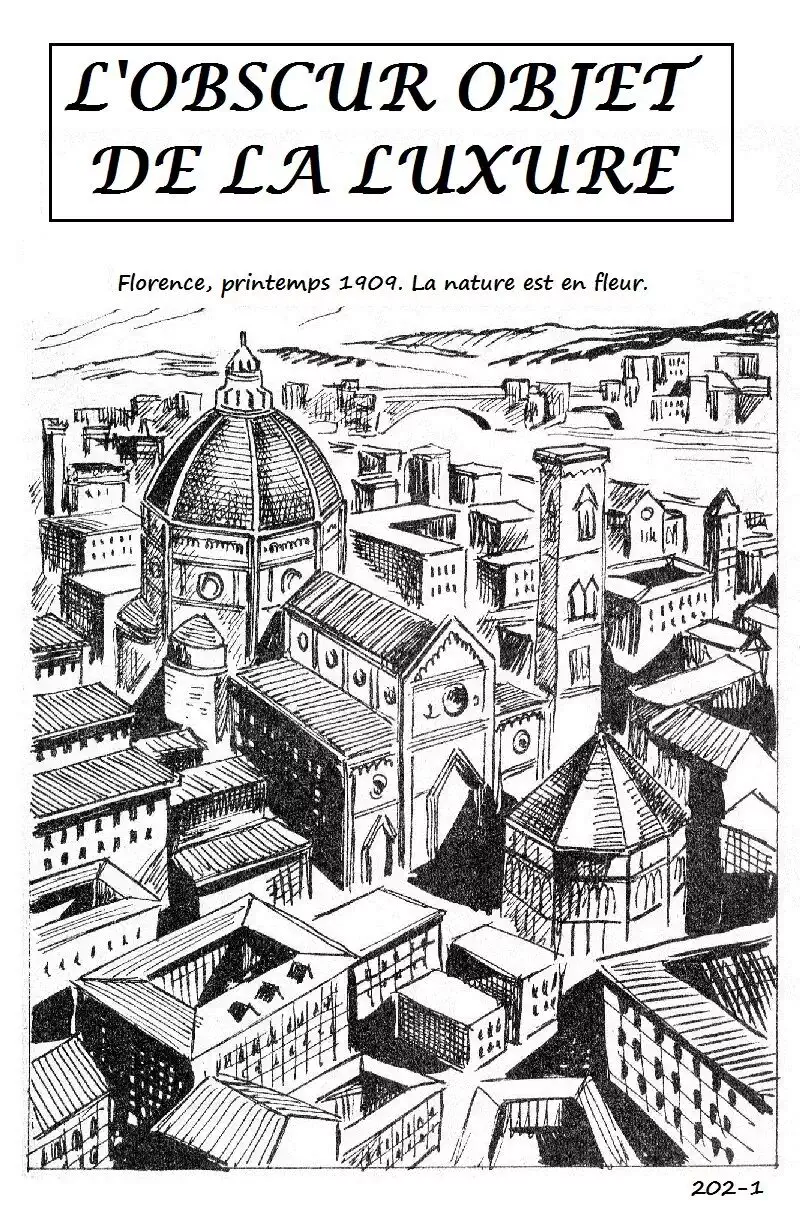 L'OBSCUR OBJET
DE LA LUXURE

Florence, printemps 1909. La nature est en fleur.

202-1